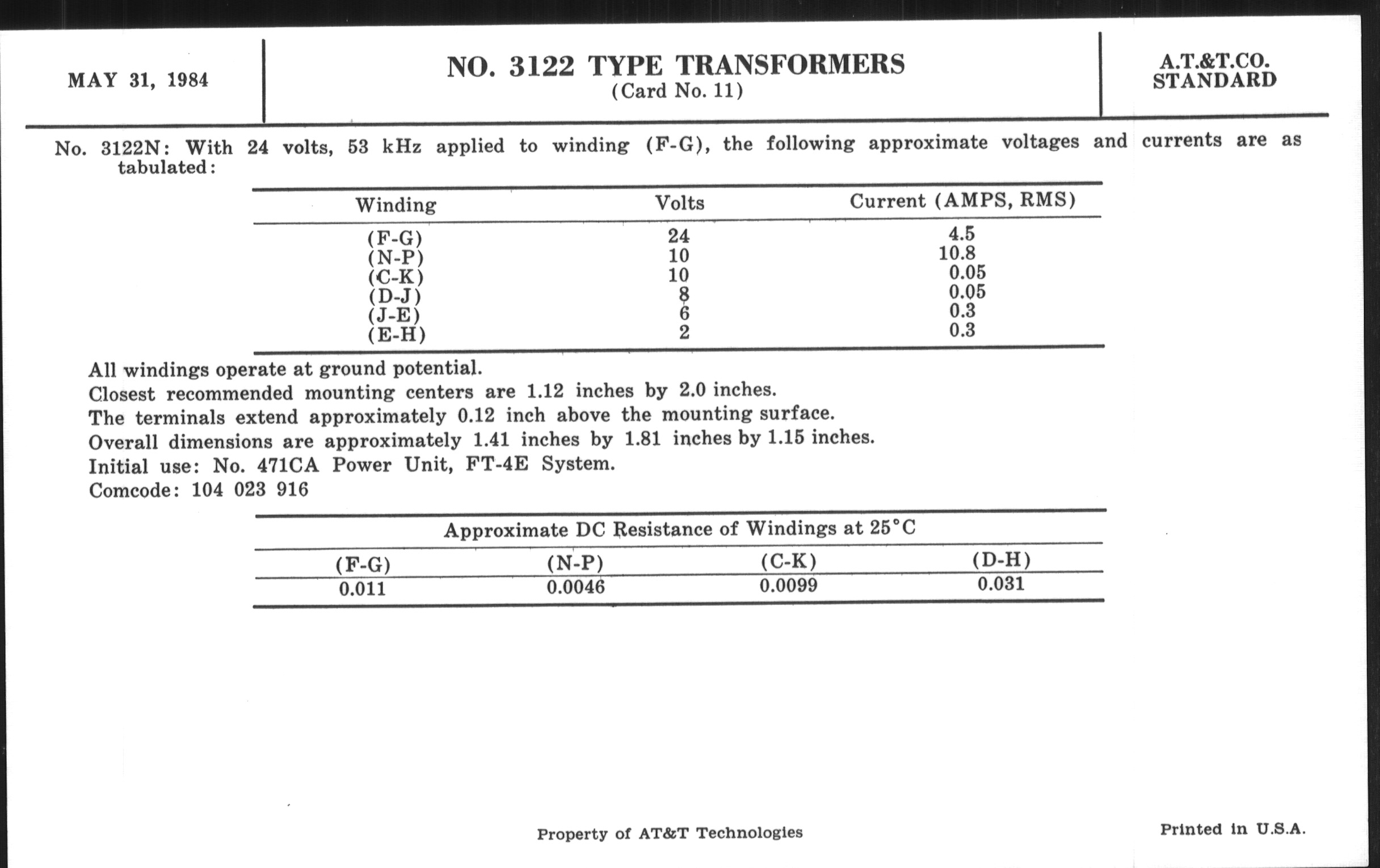 MAY 31, 1984

NO. 3122 TYPE TRANSFORMERS
(Card No. 11)

A.T.&T.CO.
STANDARD

No. 3122N: With 24 volts, 53 kHz applied to winding (F-G), the following approximate voltages and currents are as tabulated:

| Winding | Volts | Current (AMPS, RMS) |
|---|---|---|
| (F-G) | 24 | 4.5 |
| (N-P) | 10 | 10.8 |
| (C-K) | 10 | 0.05 |
| (D-J) | 8 | 0.05 |
| (J-E) | 6 | 0.3 |
| (E-H) | 2 | 0.3 |

All windings operate at ground potential.
Closest recommended mounting centers are 1.12 inches by 2.0 inches.
The terminals extend approximately 0.12 inch above the mounting surface.
Overall dimensions are approximately 1.41 inches by 1.81 inches by 1.15 inches.
Initial use: No. 471CA Power Unit, FT-4E System.
Comcode: 104 023 916

Approximate DC Resistance of Windings at 25°C

| (F-G) | (N-P) | (C-K) | (D-H) |
|---|---|---|---|
| 0.011 | 0.0046 | 0.0099 | 0.031 |

Property of AT&T Technologies

Printed in U.S.A.